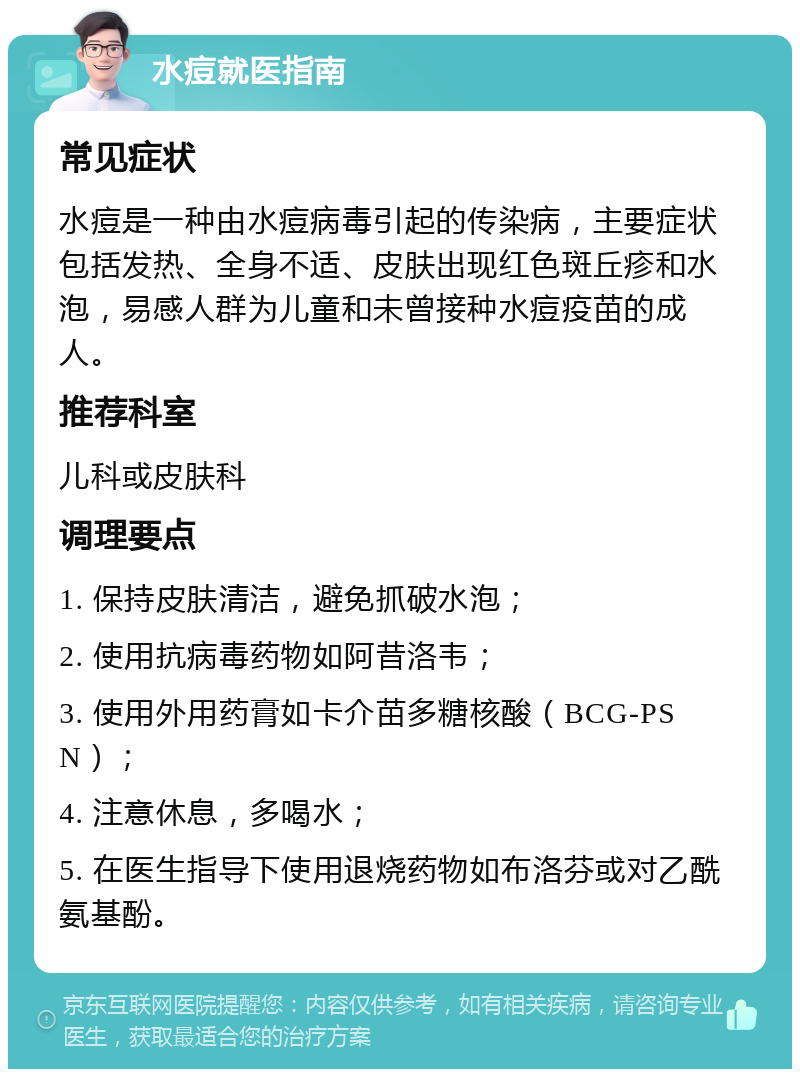 水痘就医指南

常见症状

水痘是一种由水痘病毒引起的传染病，主要症状包括发热、全身不适、皮肤出现红色斑丘疹和水泡，易感人群为儿童和未曾接种水痘疫苗的成人。

推荐科室

儿科或皮肤科

调理要点

1. 保持皮肤清洁，避免抓破水泡；

2. 使用抗病毒药物如阿昔洛韦；

3. 使用外用药膏如卡介苗多糖核酸（BCG-PSN）；

4. 注意休息，多喝水；

5. 在医生指导下使用退烧药物如布洛芬或对乙酰氨基酚。

京东互联网医院提醒您：内容仅供参考，如有相关疾病，请咨询专业医生，获取最适合您的治疗方案